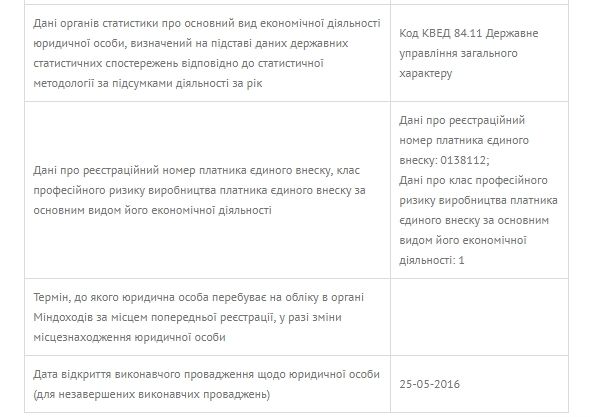 | | |
|---|---|
| Дані органів статистики про основний вид економічної діяльності юридичної особи, визначений на підставі даних державних статистичних спостережень відповідно до статистичної методології за підсумками діяльності за рік | Код КВЕД 84.11 Державне управління загального характеру |
| Дані про реєстраційний номер платника єдиного внеску, клас професійного ризику виробництва платника єдиного внеску за основним видом його економічної діяльності | Дані про реєстраційний номер платника єдиного внеску: 0138112; Дані про клас професійного ризику виробництва платника єдиного внеску за основним видом його економічної діяльності: 1 |
| Термін, до якого юридична особа перебуває на обліку в органі Міндоходів за місцем попередньої реєстрації, у разі зміни місцезнаходження юридичної особи | |
| Дата відкриття виконавчого провадження щодо юридичної особи (для незавершених виконавчих проваджень) | 25-05-2016 |